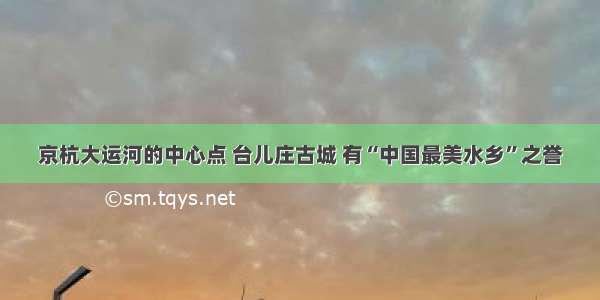 京杭大运河的中心点 台儿庄古城 有“中国最美水乡”之誉

©sm.tqys.net